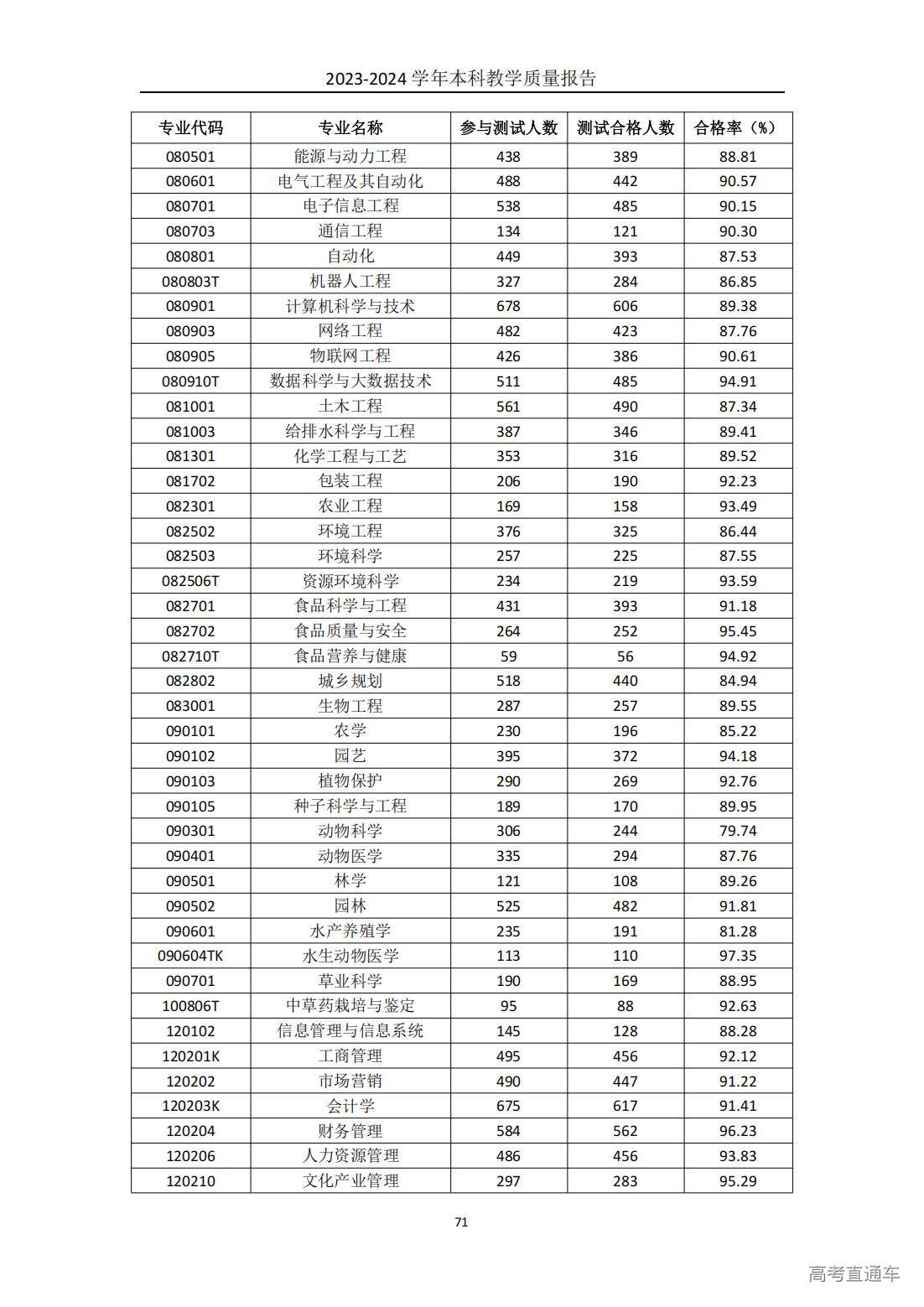 2023-2024 学年本科教学质量报告

| 专业代码 | 专业名称 | 参与测试人数 | 测试合格人数 | 合格率（%） |
|---|---|---|---|---|
| 080501 | 能源与动力工程 | 438 | 389 | 88.81 |
| 080601 | 电气工程及其自动化 | 488 | 442 | 90.57 |
| 080701 | 电子信息工程 | 538 | 485 | 90.15 |
| 080703 | 通信工程 | 134 | 121 | 90.30 |
| 080801 | 自动化 | 449 | 393 | 87.53 |
| 080803T | 机器人工程 | 327 | 284 | 86.85 |
| 080901 | 计算机科学与技术 | 678 | 606 | 89.38 |
| 080903 | 网络工程 | 482 | 423 | 87.76 |
| 080905 | 物联网工程 | 426 | 386 | 90.61 |
| 080910T | 数据科学与大数据技术 | 511 | 485 | 94.91 |
| 081001 | 土木工程 | 561 | 490 | 87.34 |
| 081003 | 给排水科学与工程 | 387 | 346 | 89.41 |
| 081301 | 化学工程与工艺 | 353 | 316 | 89.52 |
| 081702 | 包装工程 | 206 | 190 | 92.23 |
| 082301 | 农业工程 | 169 | 158 | 93.49 |
| 082502 | 环境工程 | 376 | 325 | 86.44 |
| 082503 | 环境科学 | 257 | 225 | 87.55 |
| 082506T | 资源环境科学 | 234 | 219 | 93.59 |
| 082701 | 食品科学与工程 | 431 | 393 | 91.18 |
| 082702 | 食品质量与安全 | 264 | 252 | 95.45 |
| 082710T | 食品营养与健康 | 59 | 56 | 94.92 |
| 082802 | 城乡规划 | 518 | 440 | 84.94 |
| 083001 | 生物工程 | 287 | 257 | 89.55 |
| 090101 | 农学 | 230 | 196 | 85.22 |
| 090102 | 园艺 | 395 | 372 | 94.18 |
| 090103 | 植物保护 | 290 | 269 | 92.76 |
| 090105 | 种子科学与工程 | 189 | 170 | 89.95 |
| 090301 | 动物科学 | 306 | 244 | 79.74 |
| 090401 | 动物医学 | 335 | 294 | 87.76 |
| 090501 | 林学 | 121 | 108 | 89.26 |
| 090502 | 园林 | 525 | 482 | 91.81 |
| 090601 | 水产养殖学 | 235 | 191 | 81.28 |
| 090604TK | 水生动物医学 | 113 | 110 | 97.35 |
| 090701 | 草业科学 | 190 | 169 | 88.95 |
| 100806T | 中草药栽培与鉴定 | 95 | 88 | 92.63 |
| 120102 | 信息管理与信息系统 | 145 | 128 | 88.28 |
| 120201K | 工商管理 | 495 | 456 | 92.12 |
| 120202 | 市场营销 | 490 | 447 | 91.22 |
| 120203K | 会计学 | 675 | 617 | 91.41 |
| 120204 | 财务管理 | 584 | 562 | 96.23 |
| 120206 | 人力资源管理 | 486 | 456 | 93.83 |
| 120210 | 文化产业管理 | 297 | 283 | 95.29 |

71

高考直通车